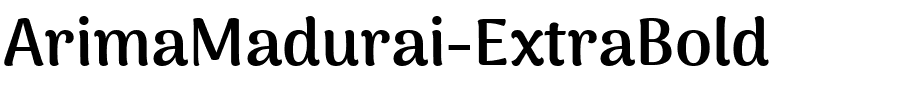 ArimaMadurai-ExtraBold